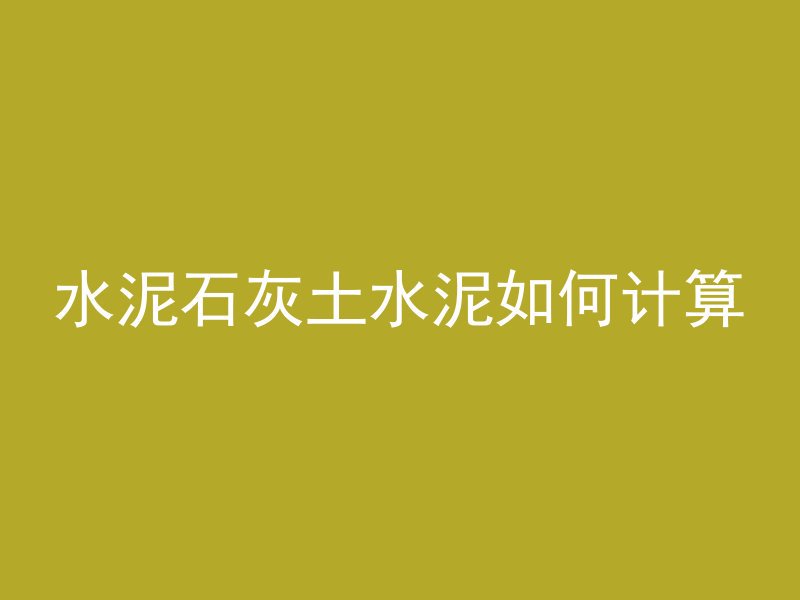 水泥石灰土水泥如何计算